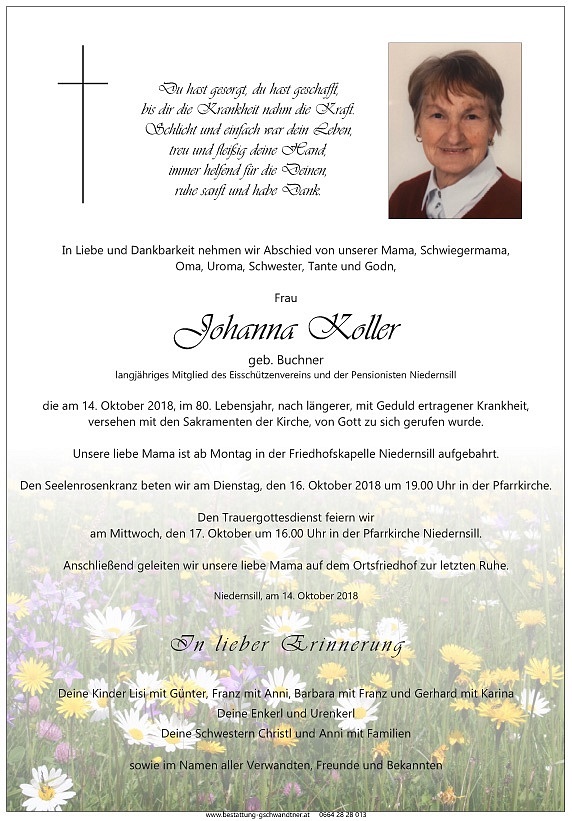 Du hast gesorgt, du hast geschafft,
bis dir die Krankheit nahm die Kraft.
Schlicht und einfach war dein Leben,
treu und fleißig deine Hand,
immer helfend für die Deinen,
ruhe sanft und habe Dank.

In Liebe und Dankbarkeit nehmen wir Abschied von unserer Mama, Schwiegermama, Oma, Uroma, Schwester, Tante und Godn,

Frau

Johanna Koller

geb. Buchner
langjähriges Mitglied des Eisschützenvereins und der Pensionisten Niedernsill

die am 14. Oktober 2018, im 80. Lebensjahr, nach längerer, mit Geduld ertragener Krankheit, versehen mit den Sakramenten der Kirche, von Gott zu sich gerufen wurde.

Unsere liebe Mama ist ab Montag in der Friedhofskapelle Niedernsill aufgebahrt.

Den Seelenrosenkranz beten wir am Dienstag, den 16. Oktober 2018 um 19.00 Uhr in der Pfarrkirche.

Den Trauergottesdienst feiern wir
am Mittwoch, den 17. Oktober um 16.00 Uhr in der Pfarrkirche Niedernsill.

Anschließend geleiten wir unsere liebe Mama auf dem Ortsfriedhof zur letzten Ruhe.

Niedernsill, am 14. Oktober 2018

In lieber Erinnerung

Deine Kinder Lisi mit Günter, Franz mit Anni, Barbara mit Franz und Gerhard mit Karina
Deine Enkerl und Urenkerl
Deine Schwestern Christl und Anni mit Familien

sowie im Namen aller Verwandten, Freunde und Bekannten

www.bestattung-gschwandtner.at 0664 28 28 013